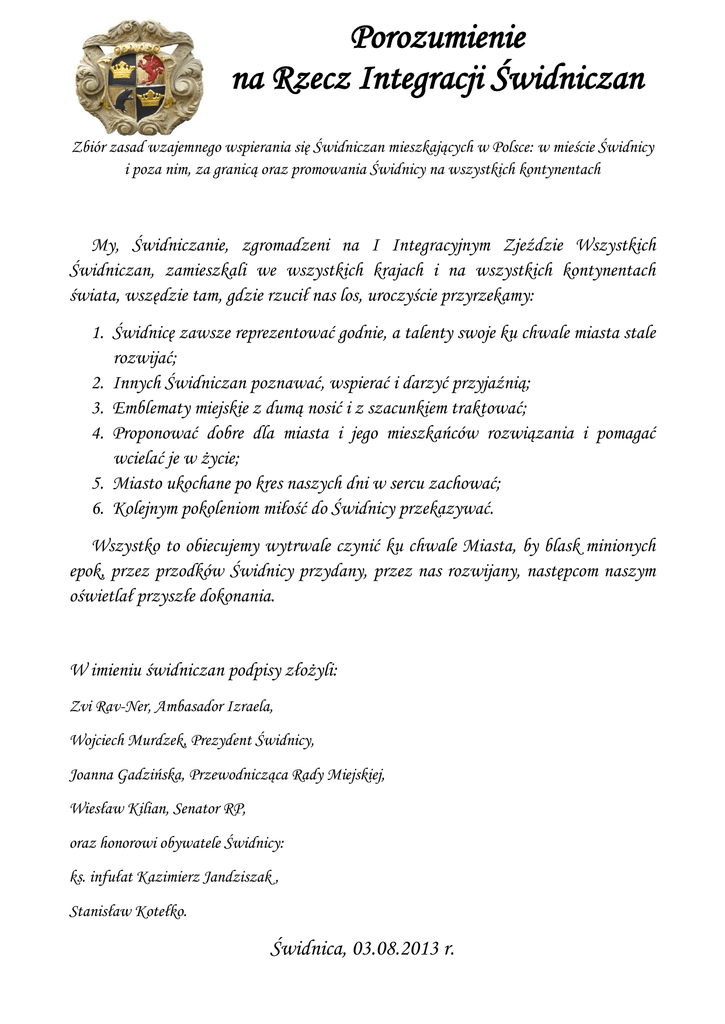 Porozumienie
na Rzecz Integracji Świdniczan

Zbiór zasad wzajemnego wspierania się Świdniczan mieszkających w Polsce: w mieście Świdnicy i poza nim, za granicą oraz promowania Świdnicy na wszystkich kontynentach

My, Świdniczanie, zgromadzeni na I Integracyjnym Zjeździe Wszystkich Świdniczan, zamieszkali we wszystkich krajach i na wszystkich kontynentach świata, wszędzie tam, gdzie rzucił nas los, uroczyście przyrzekamy:

1. Świdnicę zawsze reprezentować godnie, a talenty swoje ku chwale miasta stale rozwijać;
2. Innych Świdniczan poznawać, wspierać i darzyć przyjaźnią;
3. Emblematy miejskie z dumą nosić i z szacunkiem traktować;
4. Proponować dobre dla miasta i jego mieszkańców rozwiązania i pomagać wcielać je w życie;
5. Miasto ukochane po kres naszych dni w sercu zachować;
6. Kolejnym pokoleniom miłość do Świdnicy przekazywać.

Wszystko to obiecujemy wytrwale czynić ku chwale Miasta, by blask minionych epok, przez przodków Świdnicy przydany, przez nas rozwijany, następcom naszym oświetlał przyszłe dokonania.

W imieniu świdniczan podpisy złożyli:

Zvi Rav-Ner, Ambasador Izraela,

Wojciech Murdzek, Prezydent Świdnicy,

Joanna Gadzińska, Przewodnicząca Rady Miejskiej,

Wiesław Kilian, Senator RP,

oraz honorowi obywatele Świdnicy:

ks. infułat Kazimierz Jandziszak ,

Stanisław Kotełko.

Świdnica, 03.08.2013 r.